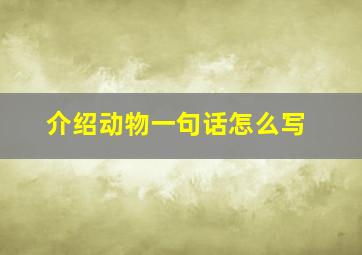 介绍动物一句话怎么写